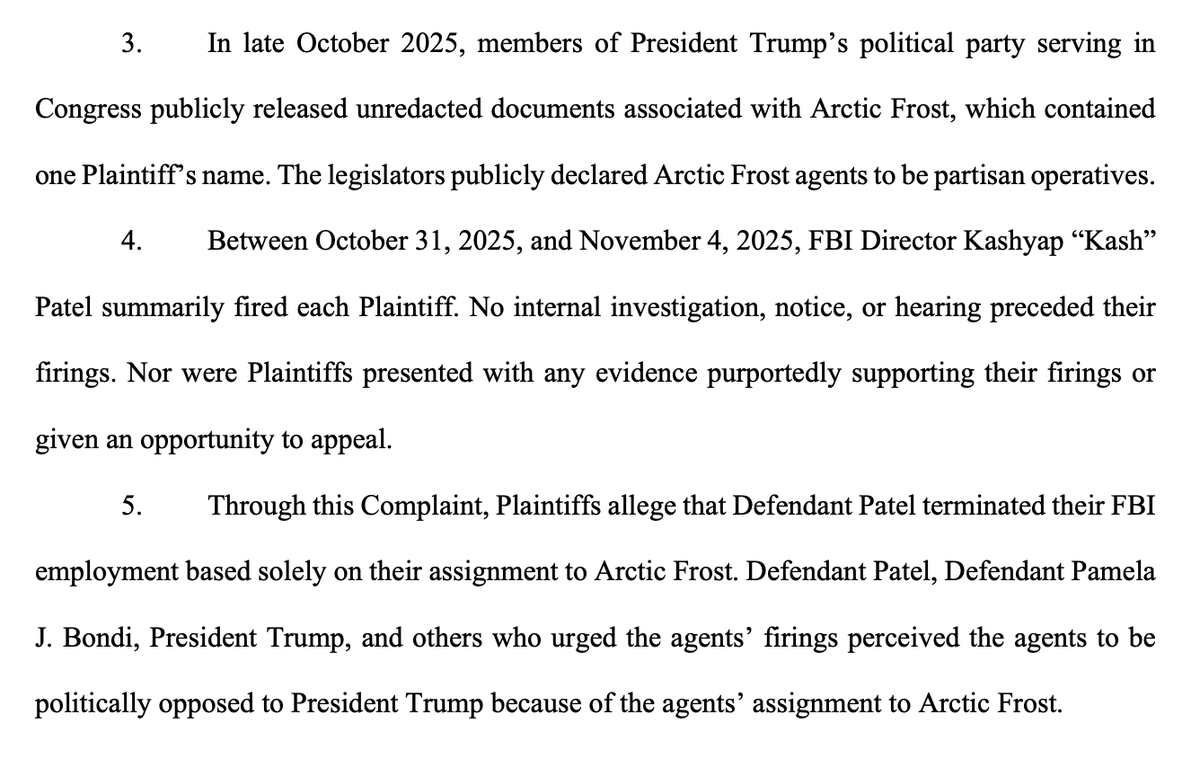 3. In late October 2025, members of President Trump’s political party serving in Congress publicly released unredacted documents associated with Arctic Frost, which contained one Plaintiff’s name. The legislators publicly declared Arctic Frost agents to be partisan operatives.

4. Between October 31, 2025, and November 4, 2025, FBI Director Kashyap “Kash” Patel summarily fired each Plaintiff. No internal investigation, notice, or hearing preceded their firings. Nor were Plaintiffs presented with any evidence purportedly supporting their firings or given an opportunity to appeal.

5. Through this Complaint, Plaintiffs allege that Defendant Patel terminated their FBI employment based solely on their assignment to Arctic Frost. Defendant Patel, Defendant Pamela J. Bondi, President Trump, and others who urged the agents’ firings perceived the agents to be politically opposed to President Trump because of the agents’ assignment to Arctic Frost.